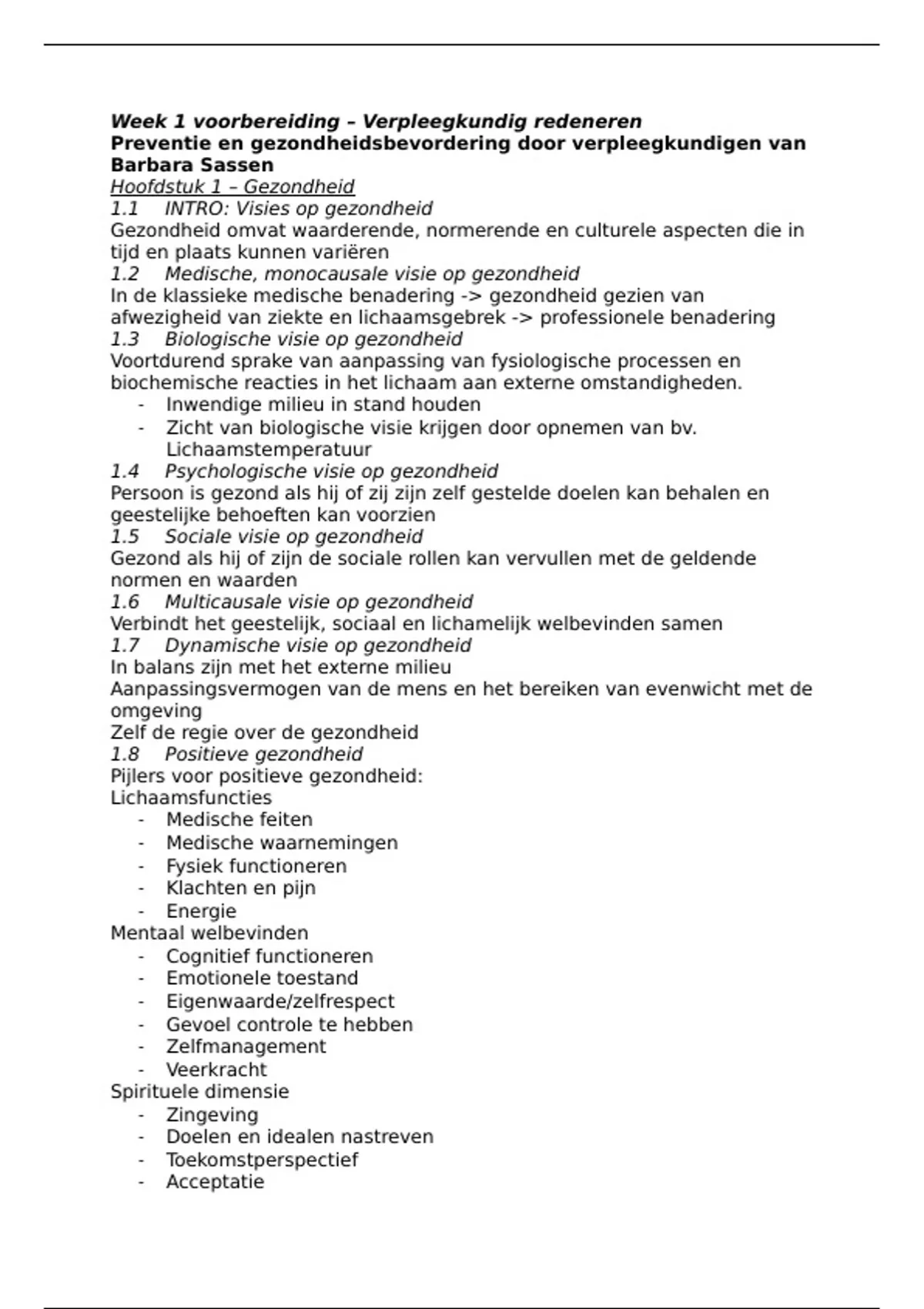 Week 1 voorbereiding – Verpleegkundig redeneren
Preventie en gezondheidsbevordering door verpleegkundigen van Barbara Sassen
Hoofdstuk 1 – Gezondheid
1.1 INTRO: Visies op gezondheid
Gezondheid omvat waarderende, normerende en culturele aspecten die in tijd en plaats kunnen variëren
1.2 Medische, monocausale visie op gezondheid
In de klassieke medische benadering -> gezondheid gezien van afwezigheid van ziekte en lichaamsgebrek -> professionele benadering
1.3 Biologische visie op gezondheid
Voortdurend sprake van aanpassing van fysiologische processen en biochemische reacties in het lichaam aan externe omstandigheden.
- Inwendige milieu in stand houden
- Zicht van biologische visie krijgen door opnemen van bv. Lichaamstemperatuur
1.4 Psychologische visie op gezondheid
Persoon is gezond als hij of zij zijn zelf gestelde doelen kan behalen en geestelijke behoeften kan voorzien
1.5 Sociale visie op gezondheid
Gezond als hij of zijn de sociale rollen kan vervullen met de geldende normen en waarden
1.6 Multicausale visie op gezondheid
Verbindt het geestelijk, sociaal en lichamelijk welbevinden samen
1.7 Dynamische visie op gezondheid
In balans zijn met het externe milieu
Aanpassingsvermogen van de mens en het bereiken van evenwicht met de omgeving
Zelf de regie over de gezondheid
1.8 Positieve gezondheid
Pijlers voor positieve gezondheid:
Lichaamsfuncties
- Medische feiten
- Medische waarnemingen
- Fysiek functioneren
- Klachten en pijn
- Energie
Mentaal welbevinden
- Cognitief functioneren
- Emotionele toestand
- Eigenwaarde/zelfrespect
- Gevoel controle te hebben
- Zelfmanagement
- Veerkracht
Spirituele dimensie
- Zingeving
- Doelen en idealen nastreven
- Toekomstperspectief
- Acceptatie